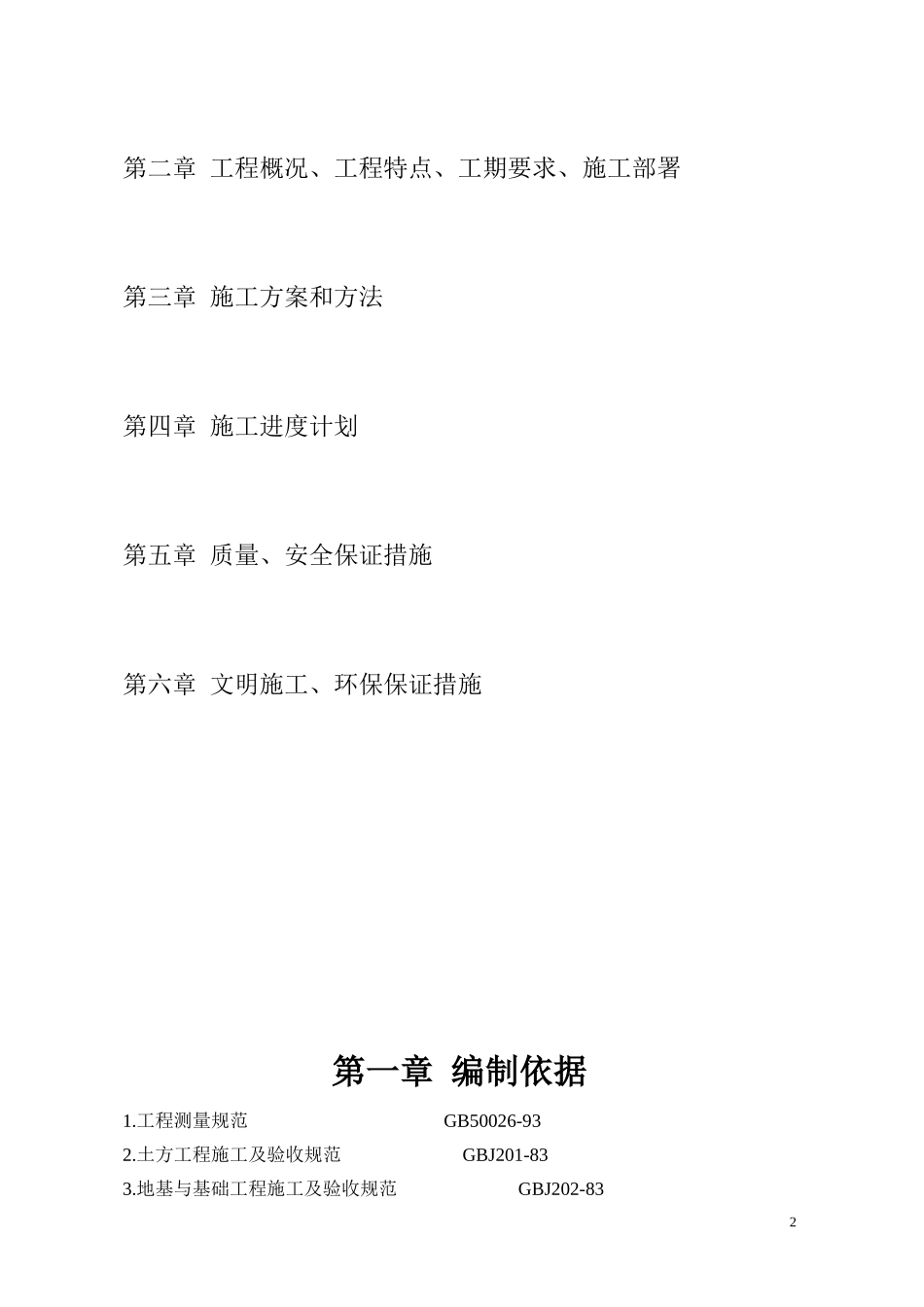 第二章 工程概况、工程特点、工期要求、施工部署

第三章 施工方案和方法

第四章 施工进度计划

第五章 质量、安全保证措施

第六章 文明施工、环保保证措施

第一章 编制依据

1.工程测量规范 GB50026-93
2.土方工程施工及验收规范 GBJ201-83
3.地基与基础工程施工及验收规范 GBJ202-83

2